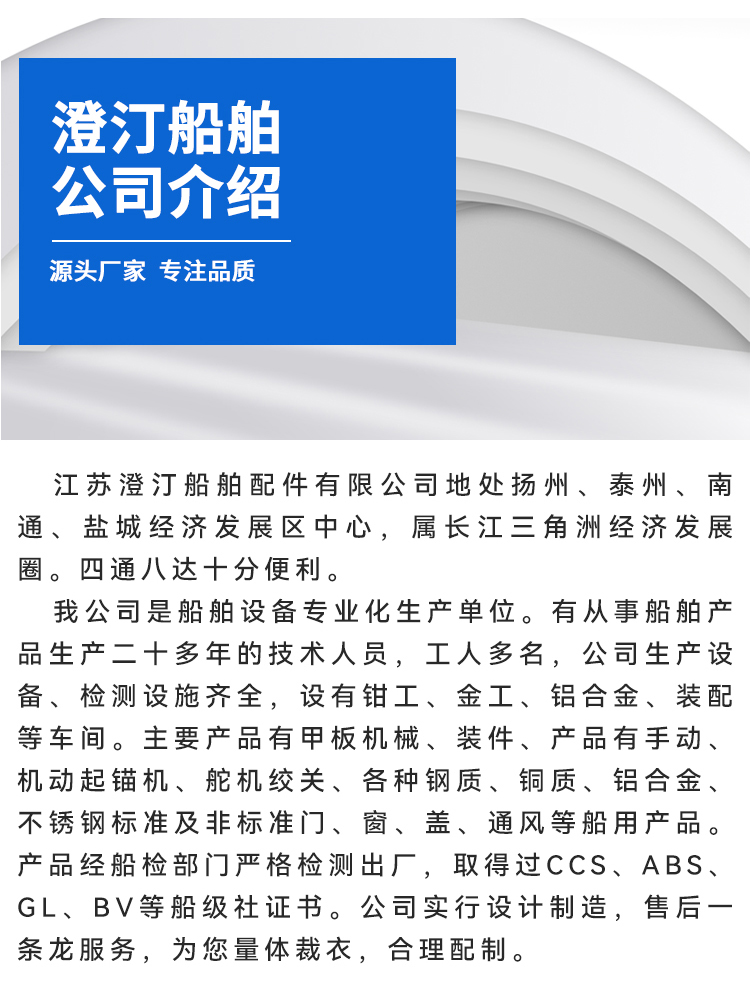 澄汀船舶
公司介绍

源头厂家 专注品质

江苏澄汀船舶配件有限公司地处扬州、泰州、南通、盐城经济发展区中心，属长江三角洲经济发展圈。四通八达十分便利。

我公司是船舶设备专业化生产单位。有从事船舶产品生产二十多年的技术人员，工人多名，公司生产设备、检测设施齐全，设有钳工、金工、铝合金、装配等车间。主要产品有甲板机械、装件、产品有手动、机动起锚机、舵机绞关、各种钢质、铜质、铝合金、不锈钢标准及非标准门、窗、盖、通风等船用产品。产品经船检部门严格检测出厂，取得过CCS、ABS、GL、BV等船级社证书。公司实行设计制造，售后一条龙服务，为您量体裁衣，合理配制。